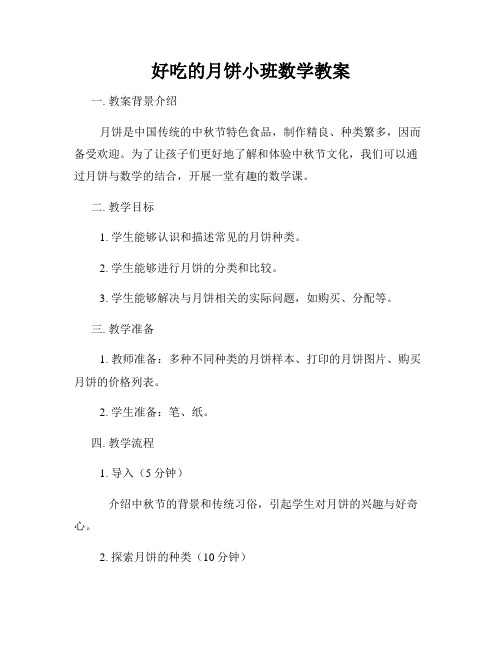 好吃的月饼小班数学教案

一. 教案背景介绍

月饼是中国传统的中秋节特色食品，制作精良、种类繁多，因而备受欢迎。为了让孩子们更好地了解和体验中秋节文化，我们可以通过月饼与数学的结合，开展一堂有趣的数学课。

二. 教学目标

1. 学生能够认识和描述常见的月饼种类。

2. 学生能够进行月饼的分类和比较。

3. 学生能够解决与月饼相关的实际问题，如购买、分配等。

三. 教学准备

1. 教师准备：多种不同种类的月饼样本、打印的月饼图片、购买月饼的价格列表。

2. 学生准备：笔、纸。

四. 教学流程

1. 导入（5 分钟）

介绍中秋节的背景和传统习俗，引起学生对月饼的兴趣与好奇心。

2. 探索月饼的种类（10 分钟）